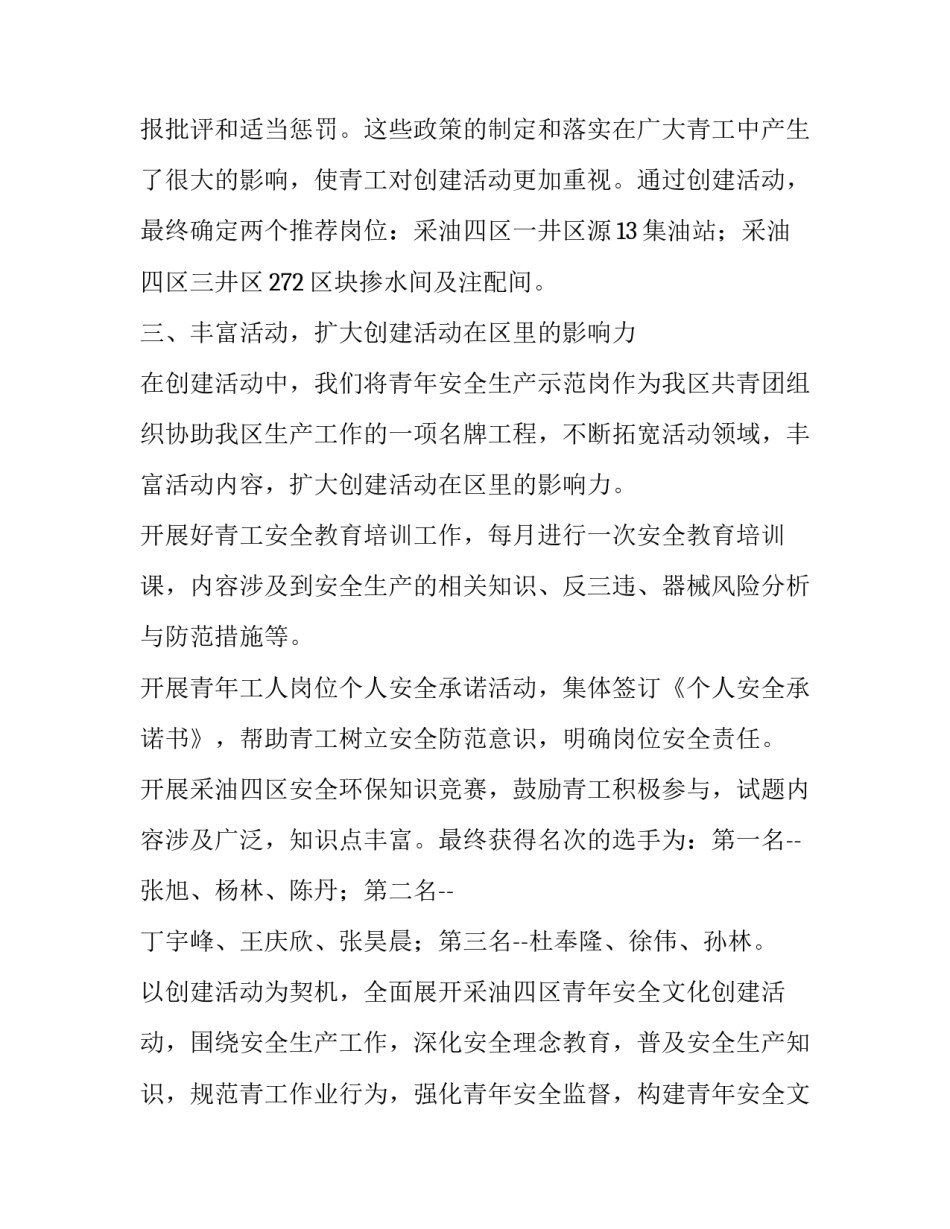 报批评和适当惩罚。这些政策的制定和落实在广大青工中产生了很大的影响，使青工对创建活动更加重视。通过创建活动，最终确定两个推荐岗位：采油四区一井区源13集油站；采油四区三井区272区块掺水间及注配间。

三、丰富活动，扩大创建活动在区里的影响力

在创建活动中，我们将青年安全生产示范岗作为我区共青团组织协助我区生产工作的一项名牌工程，不断拓宽活动领域，丰富活动内容，扩大创建活动在区里的影响力。

开展好青工安全教育培训工作，每月进行一次安全教育培训课，内容涉及到安全生产的相关知识、反三违、器械风险分析与防范措施等。

开展青年工人岗位个人安全承诺活动，集体签订《个人安全承诺书》，帮助青工树立安全防范意识，明确岗位安全责任。

开展采油四区安全环保知识竞赛，鼓励青工积极参与，试题内容涉及广泛，知识点丰富。最终获得名次的选手为：第一名--张旭、杨林、陈丹；第二名--

丁宇峰、王庆欣、张昊晨；第三名--杜奉隆、徐伟、孙林。

以创建活动为契机，全面展开采油四区青年安全文化创建活动，围绕安全生产工作，深化安全理念教育，普及安全生产知识，规范青工作业行为，强化青年安全监督，构建青年安全文